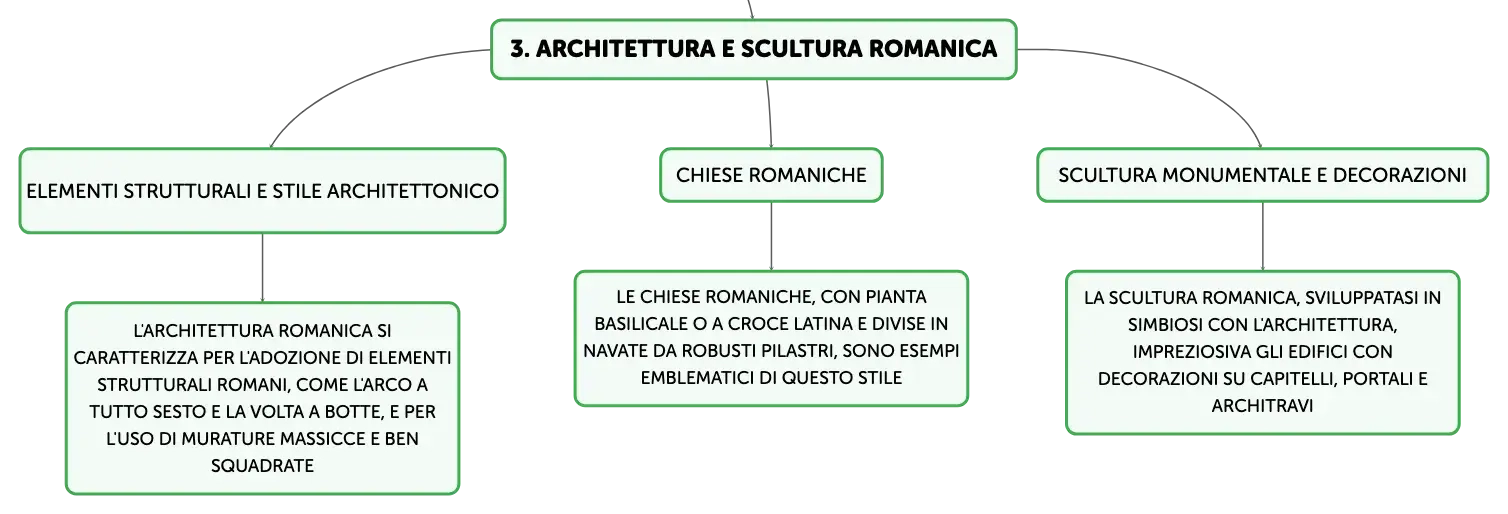 3. ARCHITETTURA E SCULTURA ROMANICA

ELEMENTI STRUTTURALI E STILE ARCHITETTONICO

L'ARCHITETTURA ROMANICA SI CARATTERIZZA PER L'ADOZIONE DI ELEMENTI STRUTTURALI ROMANI, COME L'ARCO A TUTTO SESTO E LA VOLTA A BOTTE, E PER L'USO DI MURATURE MASSICCE E BEN SQUADRATE

CHIESE ROMANICHE

LE CHIESE ROMANICHE, CON PIANTA BASILICALE O A CROCE LATINA E DIVISE IN NAVATE DA ROBUSTI PILASTRI, SONO ESEMPI EMBLEMATICI DI QUESTO STILE

SCULTURA MONUMENTALE E DECORAZIONI

LA SCULTURA ROMANICA, SVILUPPATASI IN SIMBIOSI CON L'ARCHITETTURA, IMPREZIOSIVA GLI EDIFICI CON DECORAZIONI SU CAPITELLI, PORTALI E ARCHITRAVI